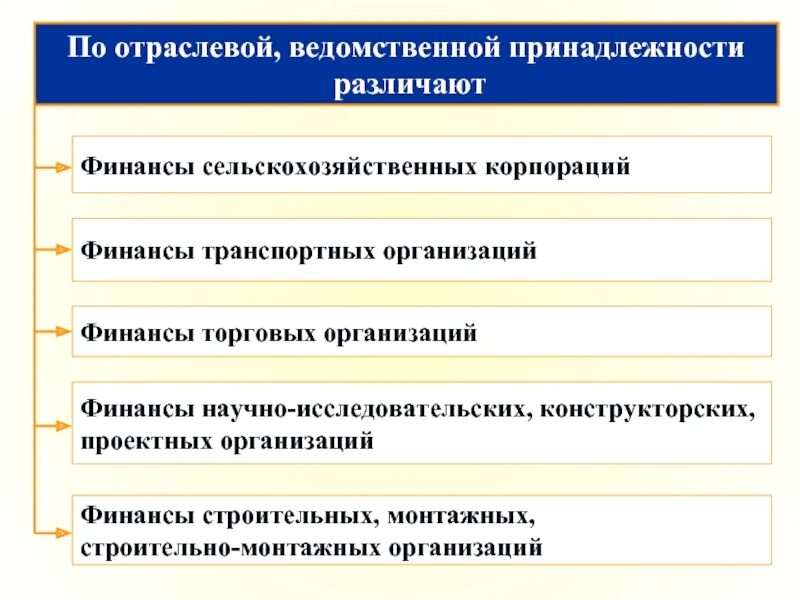 По отраслевой, ведомственной принадлежности различают

Финансы сельскохозяйственных корпораций

Финансы транспортных организаций

Финансы торговых организаций

Финансы научно-исследовательских, конструкторских, проектных организаций

Финансы строительных, монтажных, строительно-монтажных организаций